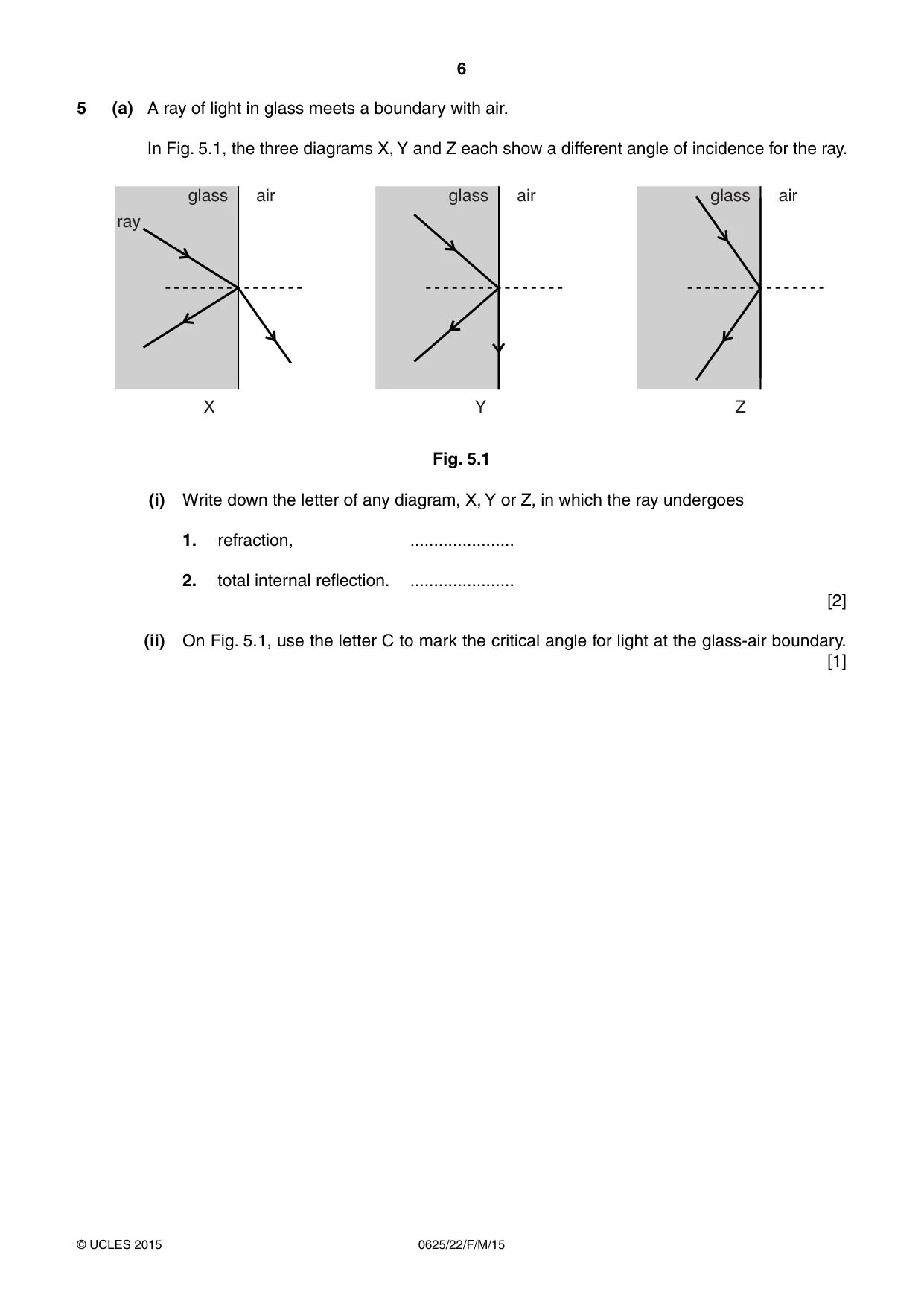 6

5 (a) A ray of light in glass meets a boundary with air.

In Fig. 5.1, the three diagrams X, Y and Z each show a different angle of incidence for the ray.

glass air
ray

X

glass air

Y

glass air

Z

Fig. 5.1

(i) Write down the letter of any diagram, X, Y or Z, in which the ray undergoes

1. refraction, ____

2. total internal reflection. ____

[2]

(ii) On Fig. 5.1, use the letter C to mark the critical angle for light at the glass-air boundary. [1]

© UCLES 2015 0625/22/F/M/15